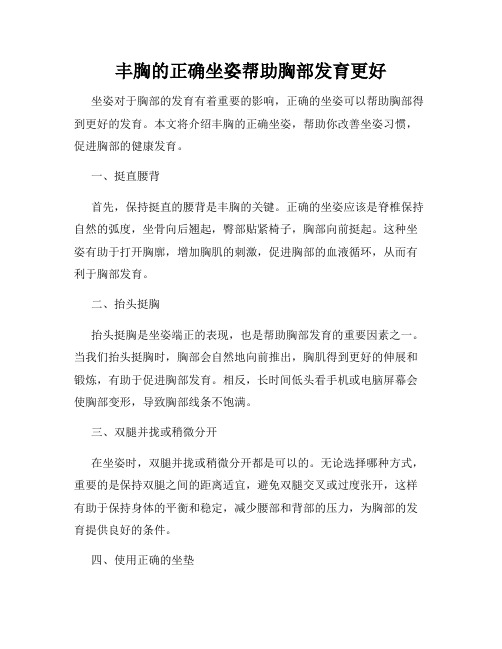 丰胸的正确坐姿帮助胸部发育更好

坐姿对于胸部的发育有着重要的影响，正确的坐姿可以帮助胸部得到更好的发育。本文将介绍丰胸的正确坐姿，帮助你改善坐姿习惯，促进胸部的健康发育。

一、挺直腰背

首先，保持挺直的腰背是丰胸的关键。正确的坐姿应该是脊椎保持自然的弧度，坐骨向后翘起，臀部贴紧椅子，胸部向前挺起。这种坐姿有助于打开胸廓，增加胸肌的刺激，促进胸部的血液循环，从而有利于胸部发育。

二、抬头挺胸

抬头挺胸是坐姿端正的表现，也是帮助胸部发育的重要因素之一。当我们抬头挺胸时，胸部会自然地向前推出，胸肌得到更好的伸展和锻炼，有助于促进胸部发育。相反，长时间低头看手机或电脑屏幕会使胸部变形，导致胸部线条不饱满。

三、双腿并拢或稍微分开

在坐姿时，双腿并拢或稍微分开都是可以的。无论选择哪种方式，重要的是保持双腿之间的距离适宜，避免双腿交叉或过度张开，这样有助于保持身体的平衡和稳定，减少腰部和背部的压力，为胸部的发育提供良好的条件。

四、使用正确的坐垫